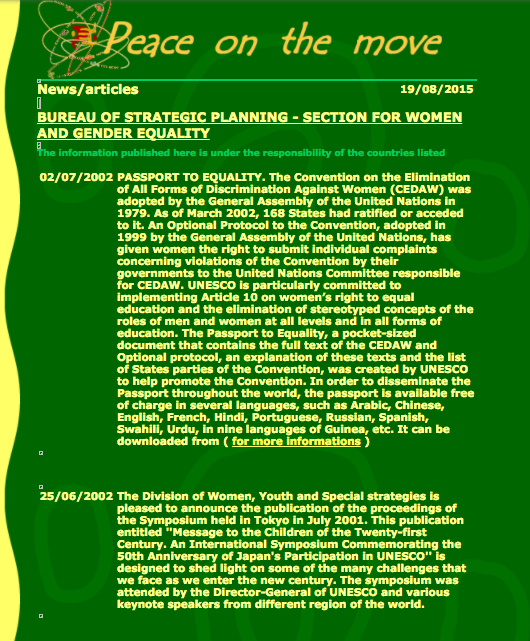 Peace on the move

News/articles 19/08/2015

BUREAU OF STRATEGIC PLANNING - SECTION FOR WOMEN AND GENDER EQUALITY

The information published here is under the responsibility of the countries listed

02/07/2002 PASSPORT TO EQUALITY. The Convention on the Elimination of All Forms of Discrimination Against Women (CEDAW) was adopted by the General Assembly of the United Nations in 1979. As of March 2002, 168 States had ratified or acceded to it. An Optional Protocol to the Convention, adopted in 1999 by the General Assembly of the United Nations, has given women the right to submit individual complaints concerning violations of the Convention by their governments to the United Nations Committee responsible for CEDAW. UNESCO is particularly committed to implementing Article 10 on women's right to equal education and the elimination of stereotyped concepts of the roles of men and women at all levels and in all forms of education. The Passport to Equality, a pocket-sized document that contains the full text of the CEDAW and Optional protocol, an explanation of these texts and the list of States parties of the Convention, was created by UNESCO to help promote the Convention. In order to disseminate the Passport throughout the world, the passport is available free of charge in several languages, such as Arabic, Chinese, English, French, Hindi, Portuguese, Russian, Spanish, Swahili, Urdu, in nine languages of Guinea, etc. It can be downloaded from ( for more informations )

25/06/2002 The Division of Women, Youth and Special strategies is pleased to announce the publication of the proceedings of the Symposium held in Tokyo in July 2001. This publication entitled "Message to the Children of the Twenty-first Century. An International Symposium Commemorating the 50th Anniversary of Japan's Participation in UNESCO" is designed to shed light on some of the many challenges that we face as we enter the new century. The symposium was attended by the Director-General of UNESCO and various keynote speakers from different region of the world.